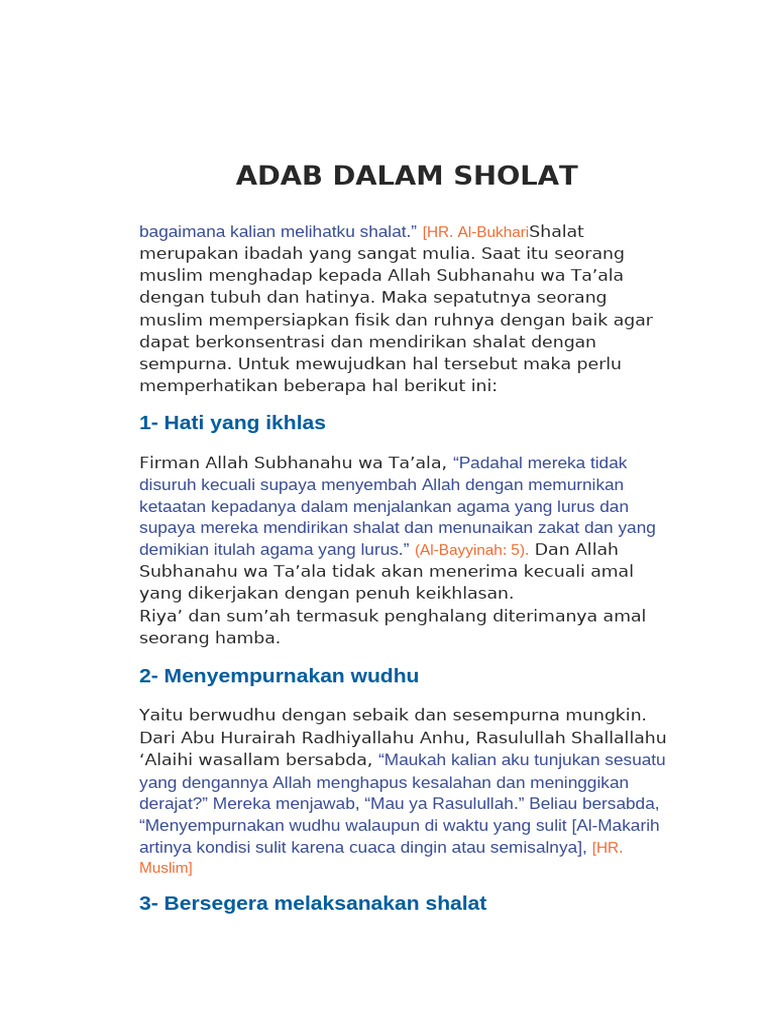 ADAB DALAM SHOLAT

bagaimana kalian melihatku shalat.” [HR. Al-BukhariShalat merupakan ibadah yang sangat mulia. Saat itu seorang muslim menghadap kepada Allah Subhanahu wa Ta’ala dengan tubuh dan hatinya. Maka sepatutnya seorang muslim mempersiapkan fisik dan ruhnya dengan baik agar dapat berkonsentrasi dan mendirikan shalat dengan sempurna. Untuk mewujudkan hal tersebut maka perlu memperhatikan beberapa hal berikut ini:

1- Hati yang ikhlas

Firman Allah Subhanahu wa Ta’ala, “Padahal mereka tidak disuruh kecuali supaya menyembah Allah dengan memurnikan ketaatan kepadanya dalam menjalankan agama yang lurus dan supaya mereka mendirikan shalat dan menunaikan zakat dan yang demikian itulah agama yang lurus.” (Al-Bayyinah: 5). Dan Allah Subhanahu wa Ta’ala tidak akan menerima kecuali amal yang dikerjakan dengan penuh keikhlasan.
Riya’ dan sum’ah termasuk penghalang diterimanya amal seorang hamba.

2- Menyempurnakan wudhu

Yaitu berwudhu dengan sebaik dan sesempurna mungkin. Dari Abu Hurairah Radhiyallahu Anhu, Rasulullah Shallallahu ‘Alaihi wasallam bersabda, “Maukah kalian aku tunjukan sesuatu yang dengannya Allah menghapus kesalahan dan meninggikan derajat?” Mereka menjawab, “Mau ya Rasulullah.” Beliau bersabda, “Menyempurnakan wudhu walaupun di waktu yang sulit [Al-Makarih artinya kondisi sulit karena cuaca dingin atau semisalnya], [HR. Muslim]

3- Bersegera melaksanakan shalat